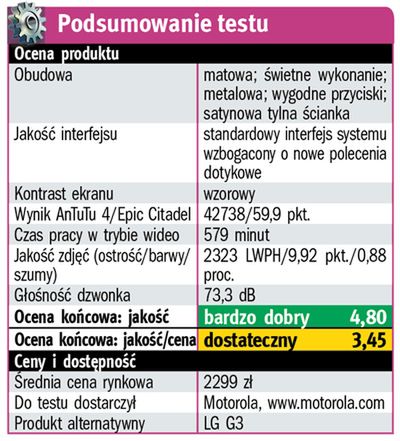 Podsumowanie testu

| Ocena produktu | |
|---|---|
| Obudowa | matowa; świetne wykonanie; metalowa; wygodne przyciski; satynowa tylna ścianka |
| Jakość interfejsu | standardowy interfejs systemu wzbogacony o nowe polecenia dotykowe |
| Kontrast ekranu | wzorowy |
| Wynik AnTuTu 4/Epic Citadel | 42738/59,9 pkt. |
| Czas pracy w trybie wideo | 579 minut |
| Jakość zdjęć (ostrość/barwy/szumy) | 2323 LWPH/9,92 pkt./0,88 proc. |
| Głośność dzwonka | 73,3 dB |
| Ocena końcowa: jakość | bardzo dobry 4,80 |
| Ocena końcowa: jakość/cena | dostateczny 3,45 |
| Ceny i dostępność | |
| Średnia cena rynkowa | 2299 zł |
| Do testu dostarczył | Motorola, www.motorola.com |
| Produkt alternatywny | LG G3 |